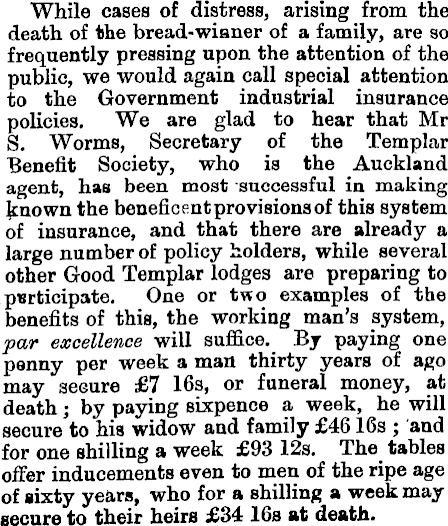 While cases of distress, arising from the death of the bread-winner of a family, are so frequently pressing upon the attention of the public, we would again call special attention to the Government industrial insurance policies. We are glad to hear that Mr S. Worms, Secretary of the Templar Benefit Society, who is the Auckland agent, has been most successful in making known the beneficent provisions of this system of insurance, and that there are already a large number of policy holders, while several other Good Templar lodges are preparing to participate. One or two examples of the benefits of this, the working man's system, par excellence will suffice. By paying one penny per week a man thirty years of ago may secure £7 16s, or funeral money, at death; by paying sixpence a week, he will secure to his widow and family £46 16s; and for one shilling a week £93 12s. The tables offer inducements even to men of the ripe age of sixty years, who for a shilling a week may secure to their heirs £34 16s at death.